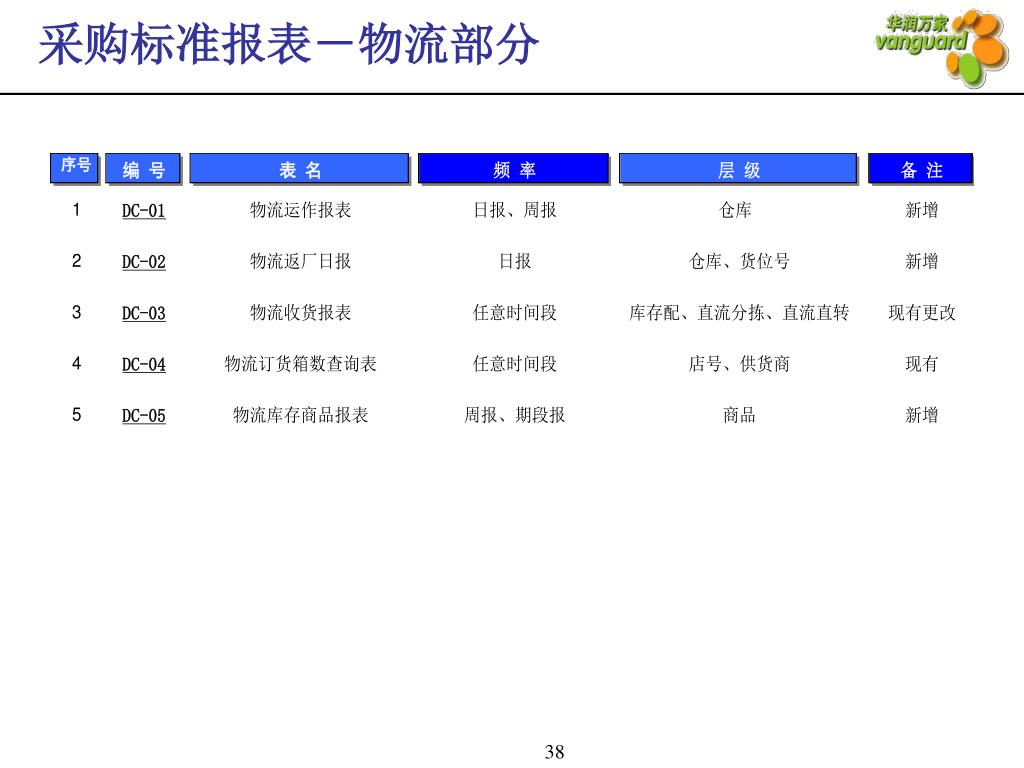 采购标准报表－物流部分

华润万家
vanguard

| 序号 | 编 号 | 表 名 | 频 率 | 层 级 | 备 注 |
|---|---|---|---|---|---|
| 1 | DC-01 | 物流运作报表 | 日报、周报 | 仓库 | 新增 |
| 2 | DC-02 | 物流返厂日报 | 日报 | 仓库、货位号 | 新增 |
| 3 | DC-03 | 物流收货报表 | 任意时间段 | 库存配、直流分拣、直流直转 | 现有更改 |
| 4 | DC-04 | 物流订货箱数查询表 | 任意时间段 | 店号、供货商 | 现有 |
| 5 | DC-05 | 物流库存商品报表 | 周报、期段报 | 商品 | 新增 |

38